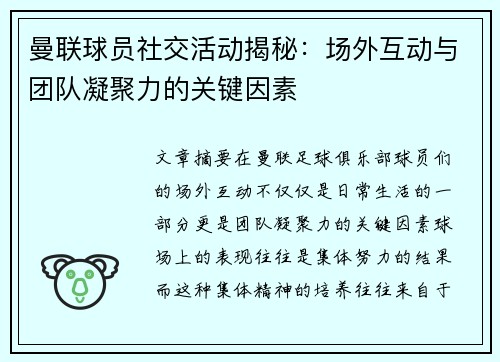 曼联球员社交活动揭秘：场外互动与团队凝聚力的关键因素

文章摘要在曼联足球俱乐部球员们的场外互动不仅仅是日常生活的一部分更是团队凝聚力的关键因素球场上的表现往往是集体努力的结果而这种集体精神的培养往往来自于